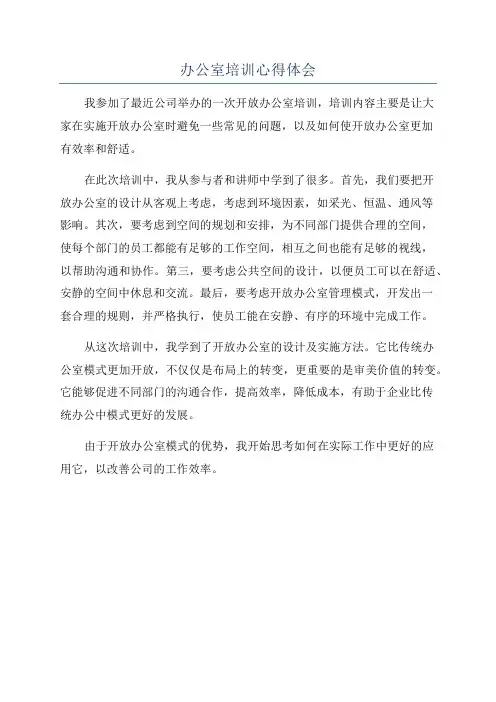 办公室培训心得体会

我参加了最近公司举办的一次开放办公室培训，培训内容主要是让大家在实施开放办公室时避免一些常见的问题，以及如何使开放办公室更加有效率和舒适。

在此次培训中，我从参与者和讲师中学到了很多。首先，我们要把开放办公室的设计从客观上考虑，考虑到环境因素，如采光、恒温、通风等影响。其次，要考虑到空间的规划和安排，为不同部门提供合理的空间，使每个部门的员工都能有足够的工作空间，相互之间也能有足够的视线，以帮助沟通和协作。第三，要考虑公共空间的设计，以便员工可以在舒适、安静的空间中休息和交流。最后，要考虑开放办公室管理模式，开发出一套合理的规则，并严格执行，使员工能在安静、有序的环境中完成工作。

从这次培训中，我学到了开放办公室的设计及实施方法。它比传统办公室模式更加开放，不仅仅是布局上的转变，更重要的是审美价值的转变。它能够促进不同部门的沟通合作，提高效率，降低成本，有助于企业比传统办公中模式更好的发展。

由于开放办公室模式的优势，我开始思考如何在实际工作中更好的应用它，以改善公司的工作效率。